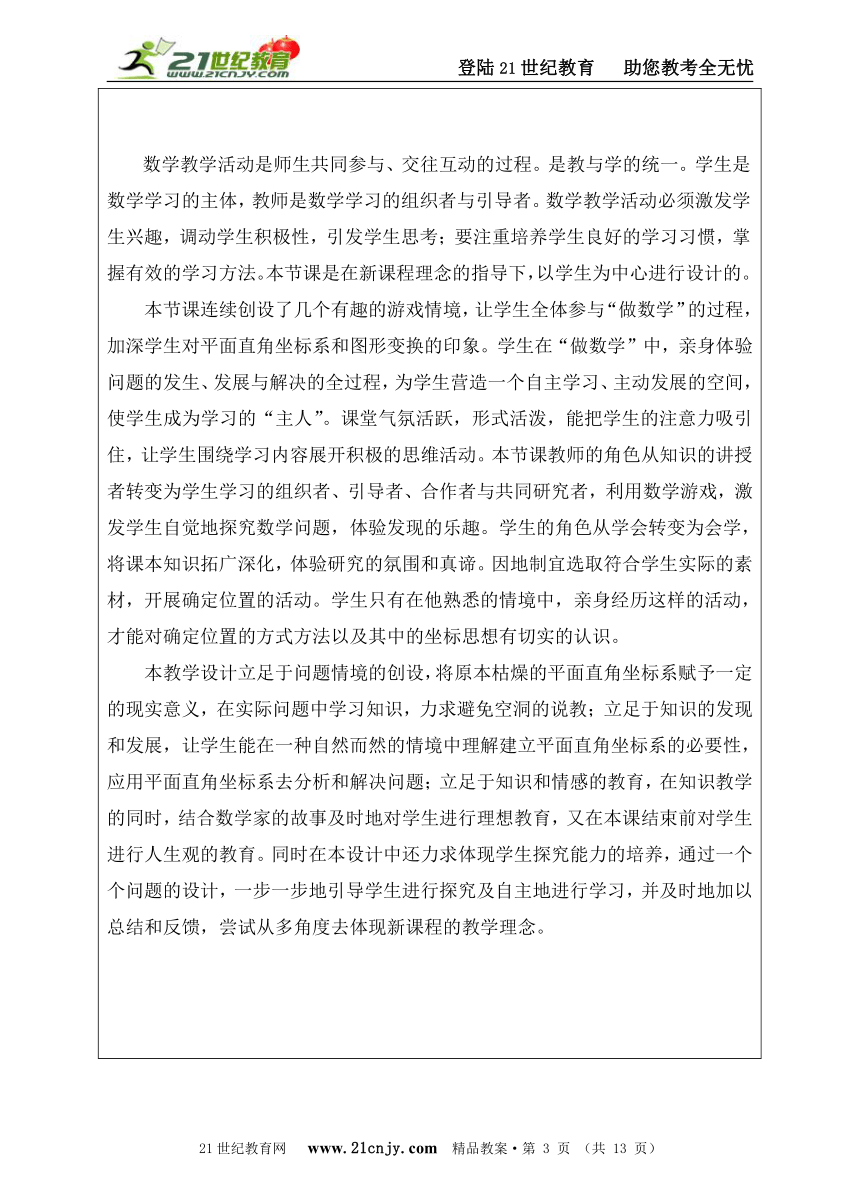 21世纪教育
www.21cnjy.com

登陆21世纪教育　助您教考全无忧

数学教学活动是师生共同参与、交往互动的过程。是教与学的统一。学生是数学学习的主体，教师是数学学习的组织者与引导者。数学教学活动必须激发学生兴趣，调动学生积极性，引发学生思考；要注重培养学生良好的学习习惯，掌握有效的学习方法。本节课是在新课程理念的指导下，以学生为中心进行设计的。

本节课连续创设了几个有趣的游戏情境，让学生全体参与“做数学”的过程，加深学生对平面直角坐标系和图形变换的印象。学生在“做数学”中，亲身体验问题的发生、发展与解决的全过程，为学生营造一个自主学习、主动发展的空间，使学生成为学习的“主人”。课堂气氛活跃，形式活泼，能把学生的注意力吸引住，让学生围绕学习内容展开积极的思维活动。本节课教师的角色从知识的讲授者转变为学生学习的组织者、引导者、合作者与共同研究者，利用数学游戏，激发学生自觉地探究数学问题，体验发现的乐趣。学生的角色从学会转变为会学，将课本知识拓广深化，体验研究的氛围和真谛。因地制宜选取符合学生实际的素材，开展确定位置的活动。学生只有在他熟悉的情境中，亲身经历这样的活动，才能对确定位置的方式方法以及其中的坐标思想有切实的认识。

本教学设计立足于问题情境的创设，将原本枯燥的平面直角坐标系赋予一定的现实意义，在实际问题中学习知识，力求避免空洞的说教；立足于知识的发现和发展，让学生能在一种自然而然的情境中理解建立平面直角坐标系的必要性，应用平面直角坐标系去分析和解决问题；立足于知识和情感的教育，在知识教学的同时，结合数学家的故事及时地对学生进行理想教育，又在本课结束前对学生进行人生观的教育。同时在本设计中还力求体现学生探究能力的培养，通过一个个问题的设计，一步一步地引导学生进行探究及自主地进行学习，并及时地加以总结和反馈，尝试从多角度去体现新课程的教学理念。

21世纪教育网　www.21cnjy.com　精品教案·第 3 页 （共 13 页）